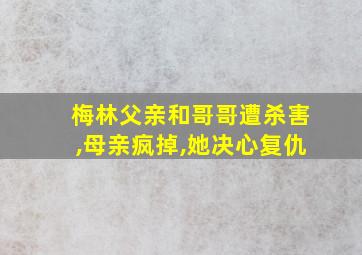 梅林父亲和哥哥遭杀害,母亲疯掉,她决心复仇